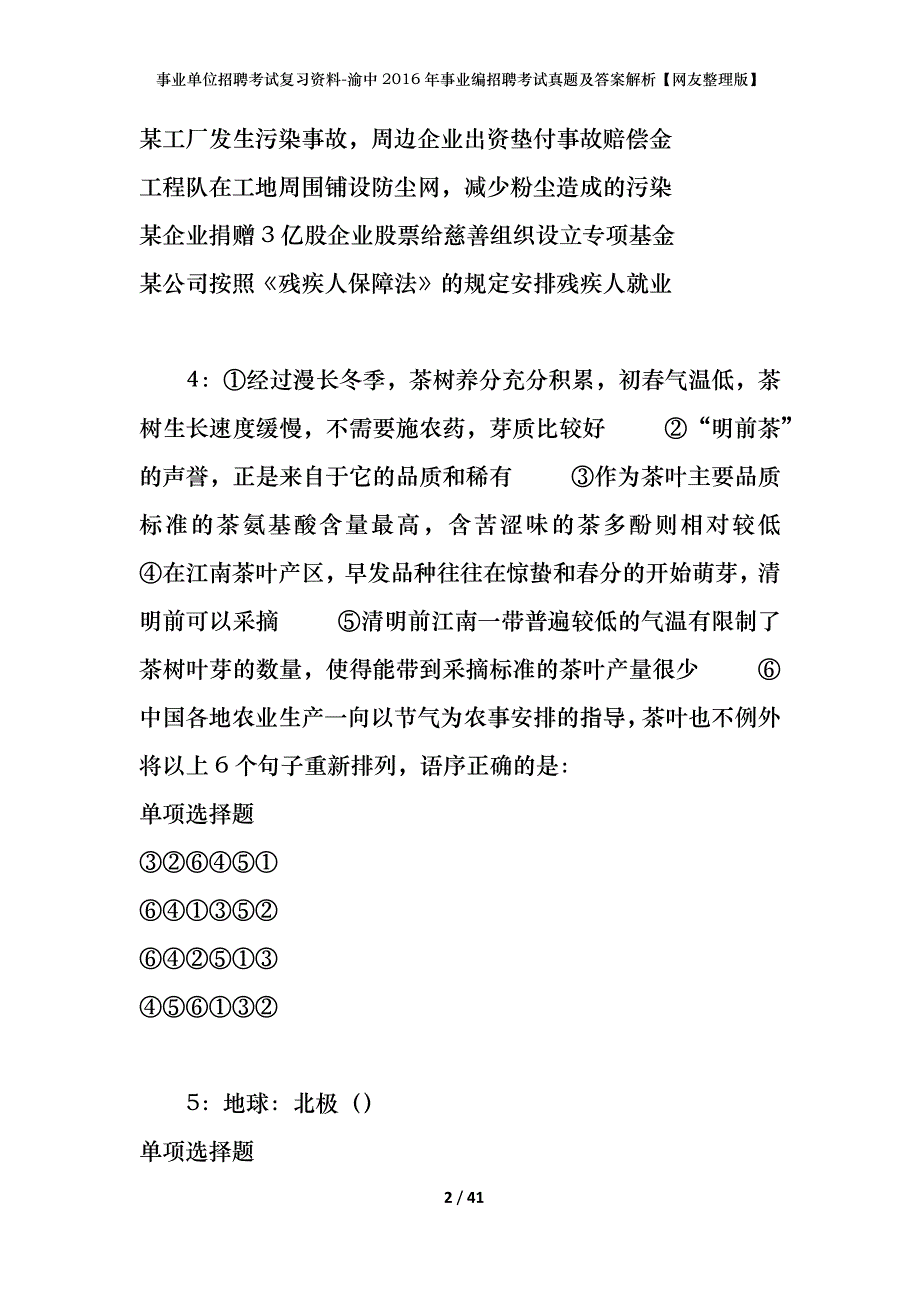 事业单位招聘考试复习资料-渝中2016年事业编招聘考试真题及答案解析【网友整理版】

某工厂发生污染事故，周边企业出资垫付事故赔偿金

工程队在工地周围铺设防尘网，减少粉尘造成的污染

某企业捐赠3亿股企业股票给慈善组织设立专项基金

某公司按照《残疾人保障法》的规定安排残疾人就业

4：①经过漫长冬季，茶树养分充分积累，初春气温低，茶树生长速度缓慢，不需要施农药，芽质比较好 ②“明前茶”的声誉，正是来自于它的品质和稀有 ③作为茶叶主要品质标准的茶氨基酸含量最高，含苦涩味的茶多酚则相对较低 ④在江南茶叶产区，早发品种往往在惊蛰和春分的开始萌芽，清明前可以采摘 ⑤清明前江南一带普遍较低的气温有限制了茶树叶芽的数量，使得能带到采摘标准的茶叶产量很少 ⑥中国各地农业生产一向以节气为农事安排的指导，茶叶也不例外将以上6个句子重新排列，语序正确的是:

单项选择题

③②⑥④⑤①

⑥④①③⑤②

⑥④②⑤①③

④⑤⑥①③②

5：地球：北极（）

单项选择题

2 / 41